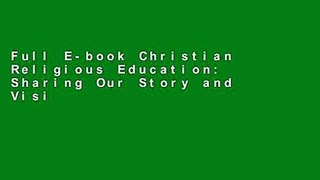 Full E-book Christian Religious Education: Sharing Our Story and Visi